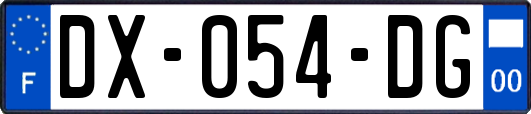 F
DX-054-DG
00